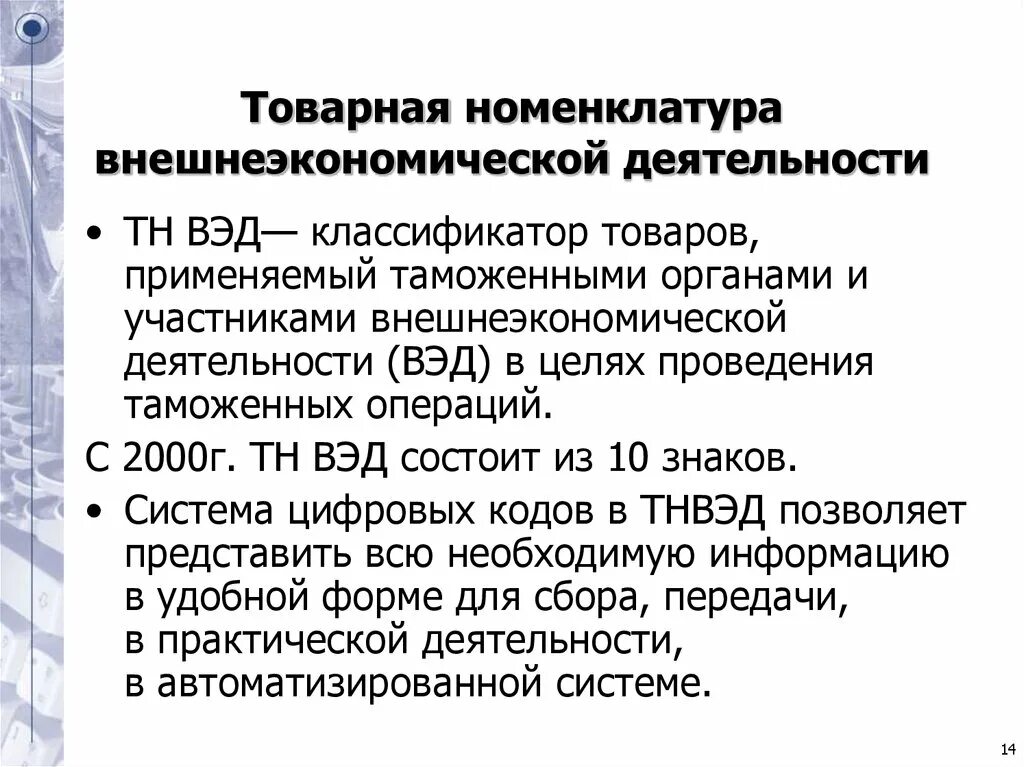 Товарная номенклатура внешнеэкономической деятельности

• ТН ВЭД— классификатор товаров, применяемый таможенными органами и участниками внешнеэкономической деятельности (ВЭД) в целях проведения таможенных операций.

С 2000г. ТН ВЭД состоит из 10 знаков.

• Система цифровых кодов в ТНВЭД позволяет представить всю необходимую информацию в удобной форме для сбора, передачи, в практической деятельности, в автоматизированной системе.

14